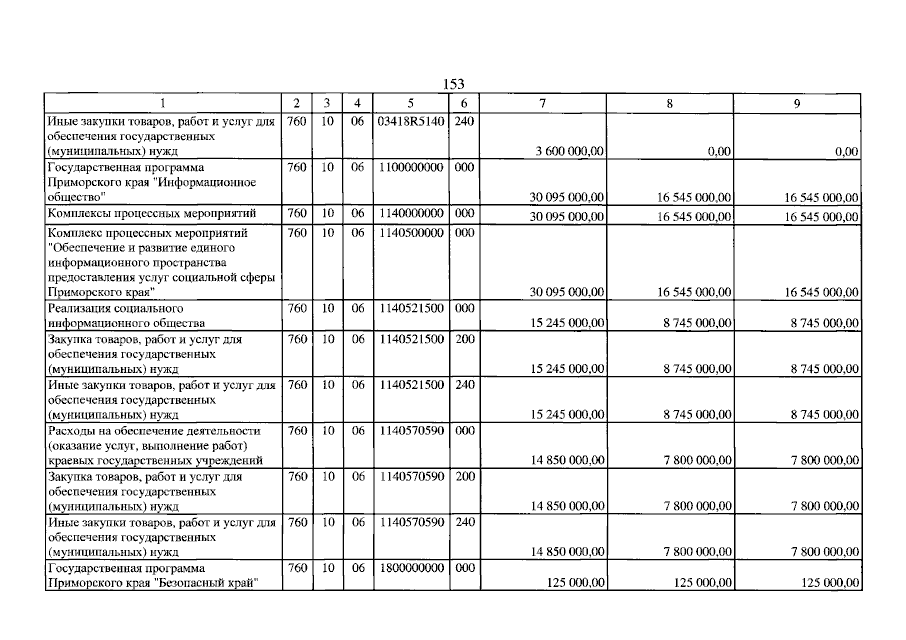 153

| 1 | 2 | 3 | 4 | 5 | 6 | 7 | 8 | 9 |
|---|---|---|---|---|---|---|---|---|
| Иные закупки товаров, работ и услуг для обеспечения государственных (муниципальных) нужд | 760 | 10 | 06 | 03418R5140 | 240 | 3 600 000,00 | 0,00 | 0,00 |
| Государственная программа Приморского края "Информационное общество" | 760 | 10 | 06 | 1100000000 | 000 | 30 095 000,00 | 16 545 000,00 | 16 545 000,00 |
| Комплексы процессных мероприятий | 760 | 10 | 06 | 1140000000 | 000 | 30 095 000,00 | 16 545 000,00 | 16 545 000,00 |
| Комплекс процессных мероприятий "Обеспечение и развитие единого информационного пространства предоставления услуг социальной сферы Приморского края" | 760 | 10 | 06 | 1140500000 | 000 | 30 095 000,00 | 16 545 000,00 | 16 545 000,00 |
| Реализация социального информационного общества | 760 | 10 | 06 | 1140521500 | 000 | 15 245 000,00 | 8 745 000,00 | 8 745 000,00 |
| Закупка товаров, работ и услуг для обеспечения государственных (муниципальных) нужд | 760 | 10 | 06 | 1140521500 | 200 | 15 245 000,00 | 8 745 000,00 | 8 745 000,00 |
| Иные закупки товаров, работ и услуг для обеспечения государственных (муниципальных) нужд | 760 | 10 | 06 | 1140521500 | 240 | 15 245 000,00 | 8 745 000,00 | 8 745 000,00 |
| Расходы на обеспечение деятельности (оказание услуг, выполнение работ) краевых государственных учреждений | 760 | 10 | 06 | 1140570590 | 000 | 14 850 000,00 | 7 800 000,00 | 7 800 000,00 |
| Закупка товаров, работ и услуг для обеспечения государственных (муниципальных) нужд | 760 | 10 | 06 | 1140570590 | 200 | 14 850 000,00 | 7 800 000,00 | 7 800 000,00 |
| Иные закупки товаров, работ и услуг для обеспечения государственных (муниципальных) нужд | 760 | 10 | 06 | 1140570590 | 240 | 14 850 000,00 | 7 800 000,00 | 7 800 000,00 |
| Государственная программа Приморского края "Безопасный край" | 760 | 10 | 06 | 1800000000 | 000 | 125 000,00 | 125 000,00 | 125 000,00 |